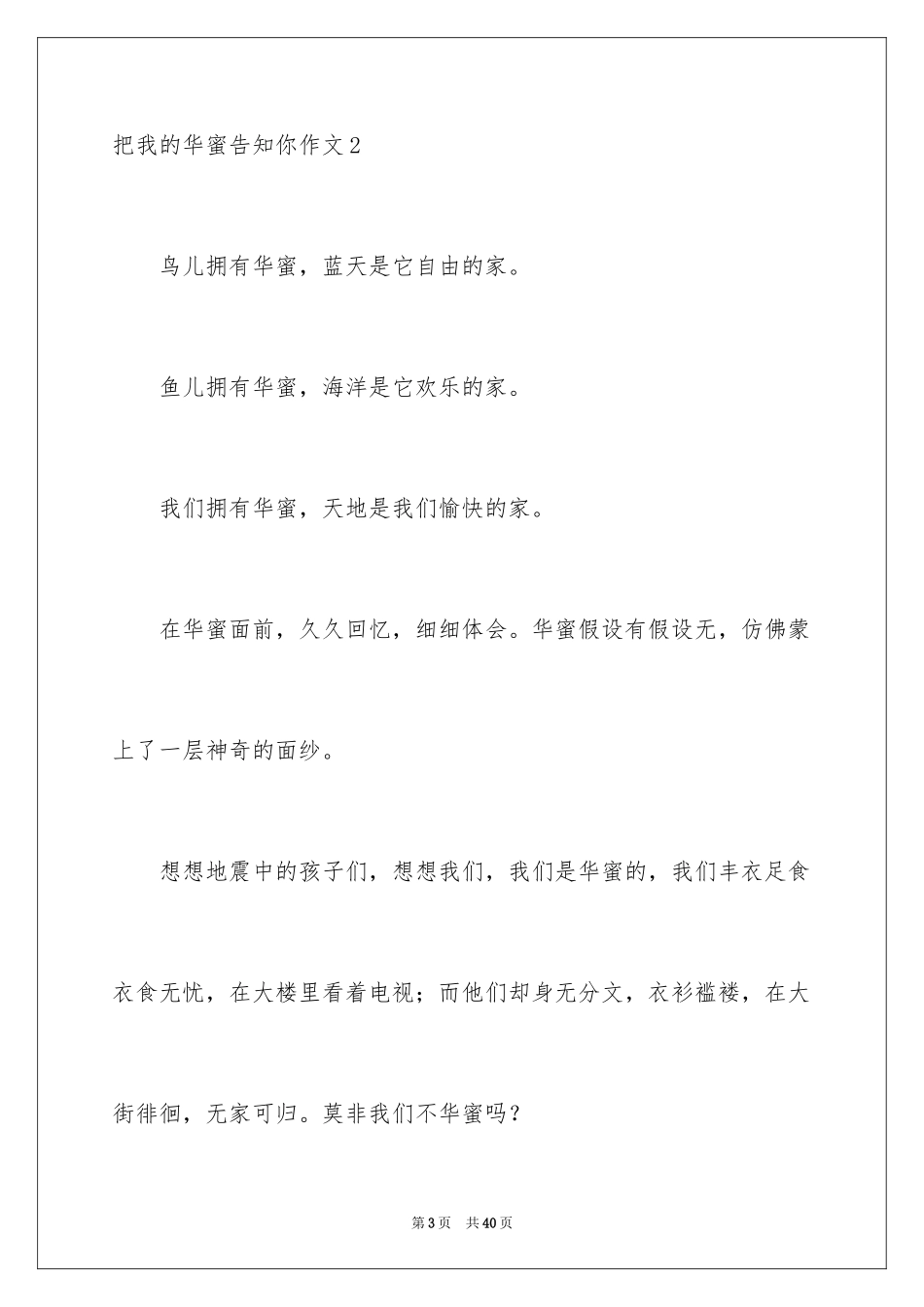 把我的华蜜告知你作文2

鸟儿拥有华蜜，蓝天是它自由的家。

鱼儿拥有华蜜，海洋是它欢乐的家。

我们拥有华蜜，天地是我们愉快的家。

在华蜜面前，久久回忆，细细体会。华蜜假设有假设无，仿佛蒙上了一层神奇的面纱。

想想地震中的孩子们，想想我们，我们是华蜜的，我们丰衣足食衣食无忧，在大楼里看着电视；而他们却身无分文，衣衫褴褛，在大街徘徊，无家可归。莫非我们不华蜜吗？

第3页 共40页